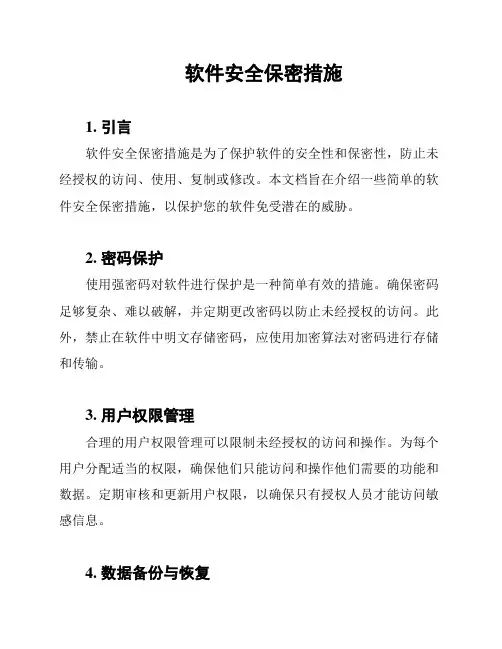 软件安全保密措施

1. 引言

软件安全保密措施是为了保护软件的安全性和保密性，防止未经授权的访问、使用、复制或修改。本文档旨在介绍一些简单的软件安全保密措施，以保护您的软件免受潜在的威胁。

2. 密码保护

使用强密码对软件进行保护是一种简单有效的措施。确保密码足够复杂、难以破解，并定期更改密码以防止未经授权的访问。此外，禁止在软件中明文存储密码，应使用加密算法对密码进行存储和传输。

3. 用户权限管理

合理的用户权限管理可以限制未经授权的访问和操作。为每个用户分配适当的权限，确保他们只能访问和操作他们需要的功能和数据。定期审核和更新用户权限，以确保只有授权人员才能访问敏感信息。

4. 数据备份与恢复